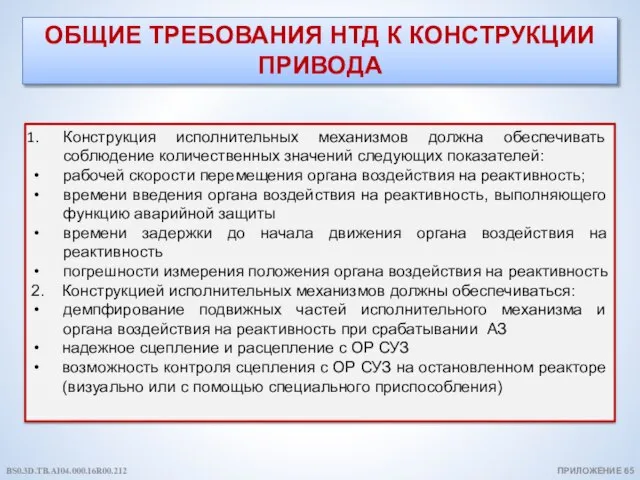 ОБЩИЕ ТРЕБОВАНИЯ НТД К КОНСТРУКЦИИ ПРИВОДА

1. Конструкция исполнительных механизмов должна обеспечивать соблюдение количественных значений следующих показателей:
• рабочей скорости перемещения органа воздействия на реактивность;
• времени введения органа воздействия на реактивность, выполняющего функцию аварийной защиты
• времени задержки до начала движения органа воздействия на реактивность
• погрешности измерения положения органа воздействия на реактивность
2. Конструкцией исполнительных механизмов должны обеспечиваться:
• демпфирование подвижных частей исполнительного механизма и органа воздействия на реактивность при срабатывании АЗ
• надежное сцепление и расцепление с ОР СУЗ
• возможность контроля сцепления с ОР СУЗ на остановленном реакторе (визуально или с помощью специального приспособления)

BS0.3D.TB.AI04.000.16R00.212

ПРИЛОЖЕНИЕ 65